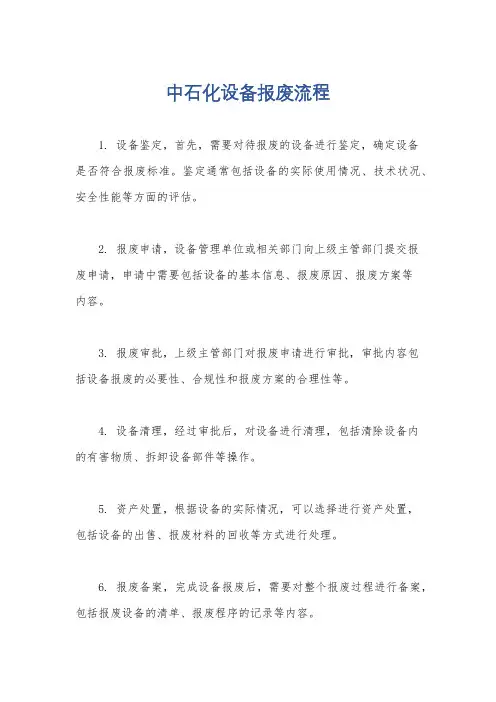 中石化设备报废流程

1. 设备鉴定，首先，需要对待报废的设备进行鉴定，确定设备是否符合报废标准。鉴定通常包括设备的实际使用情况、技术状况、安全性能等方面的评估。

2. 报废申请，设备管理单位或相关部门向上级主管部门提交报废申请，申请中需要包括设备的基本信息、报废原因、报废方案等内容。

3. 报废审批，上级主管部门对报废申请进行审批，审批内容包括设备报废的必要性、合规性和报废方案的合理性等。

4. 设备清理，经过审批后，对设备进行清理，包括清除设备内的有害物质、拆卸设备部件等操作。

5. 资产处置，根据设备的实际情况，可以选择进行资产处置，包括设备的出售、报废材料的回收等方式进行处理。

6. 报废备案，完成设备报废后，需要对整个报废过程进行备案，包括报废设备的清单、报废程序的记录等内容。